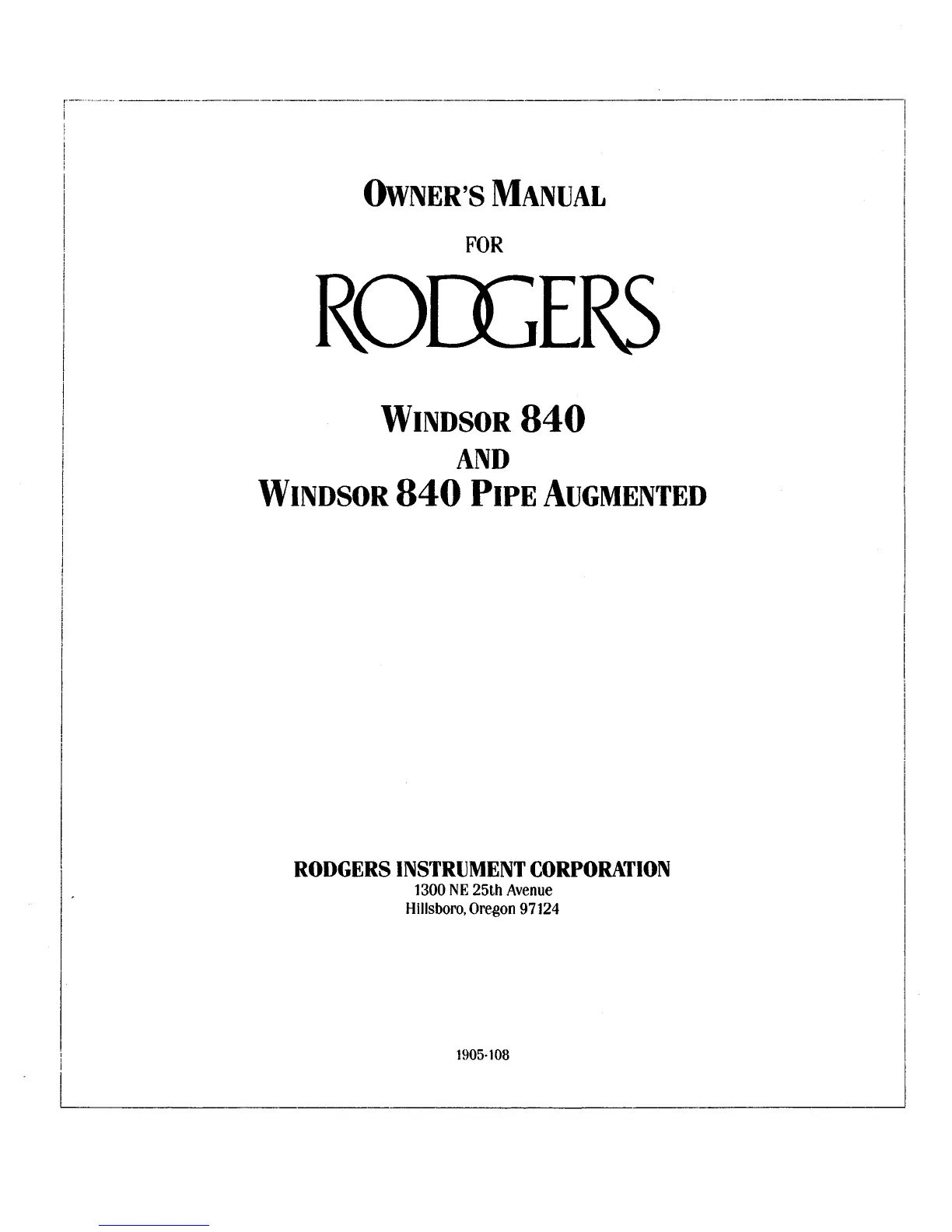 OWNER'S MANUAL

FOR

RODGERS

WINDSOR 840
AND
WINDSOR 840 PIPE AUGMENTED

RODGERS INSTRUMENT CORPORATION
1300 NE 25th Avenue
Hillsboro, Oregon 97124

1905-108